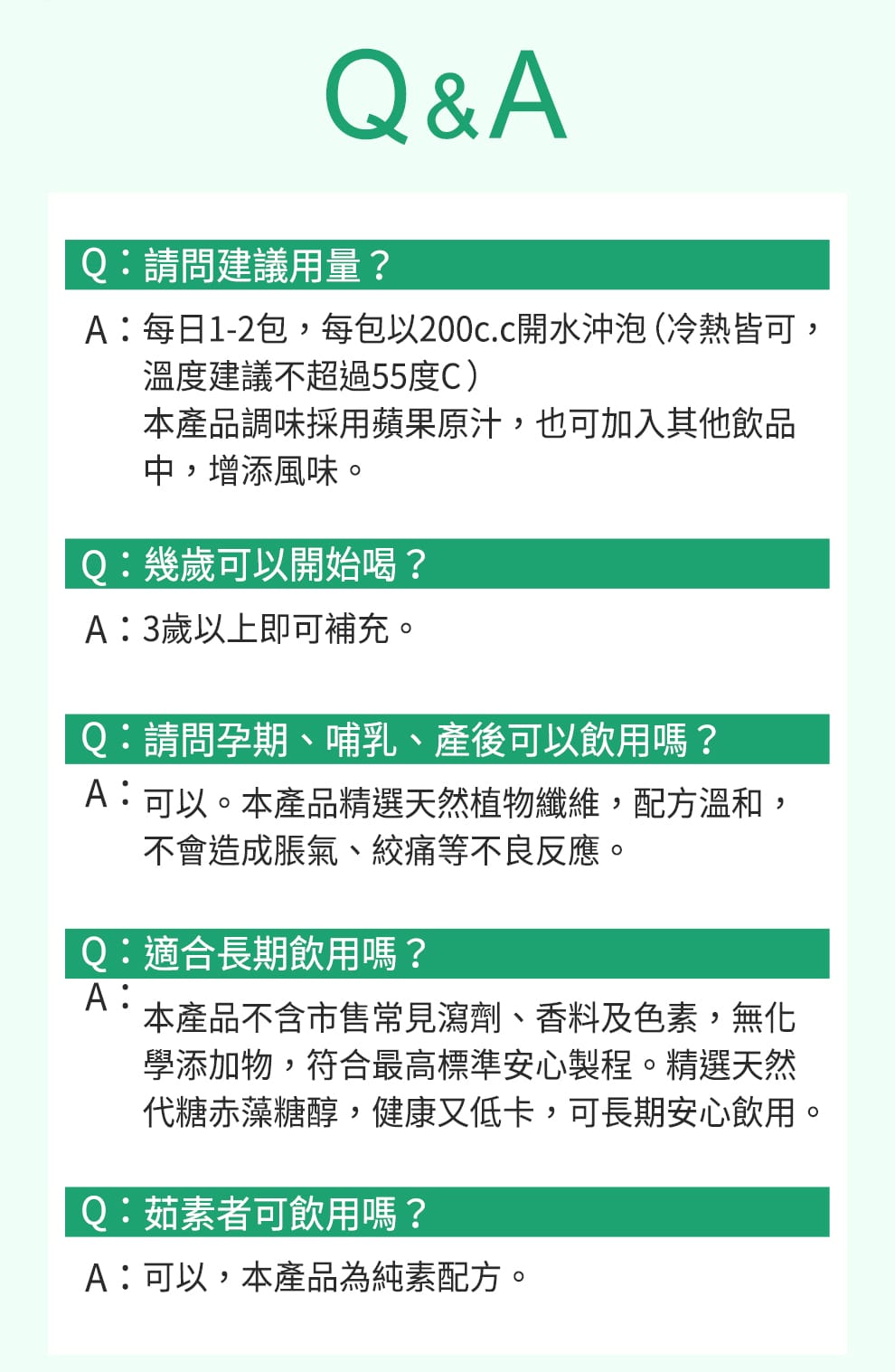 Q&A

Q：請問建議用量？

A：每日1-2包，每包以200c.c開水沖泡（冷熱皆可，溫度建議不超過55度C）
本產品調味採用蘋果原汁，也可加入其他飲品中，增添風味。

Q：幾歲可以開始喝？

A：3歲以上即可補充。

Q：請問孕期、哺乳、產後可以飲用嗎？

A：可以。本產品精選天然植物纖維，配方溫和，不會造成脹氣、絞痛等不良反應。

Q：適合長期飲用嗎？

A：本產品不含市售常見瀉劑、香料及色素，無化學添加物，符合最高標準安心製程。精選天然代糖赤藻糖醇，健康又低卡，可長期安心飲用。

Q：茹素者可飲用嗎？

A：可以，本產品為純素配方。